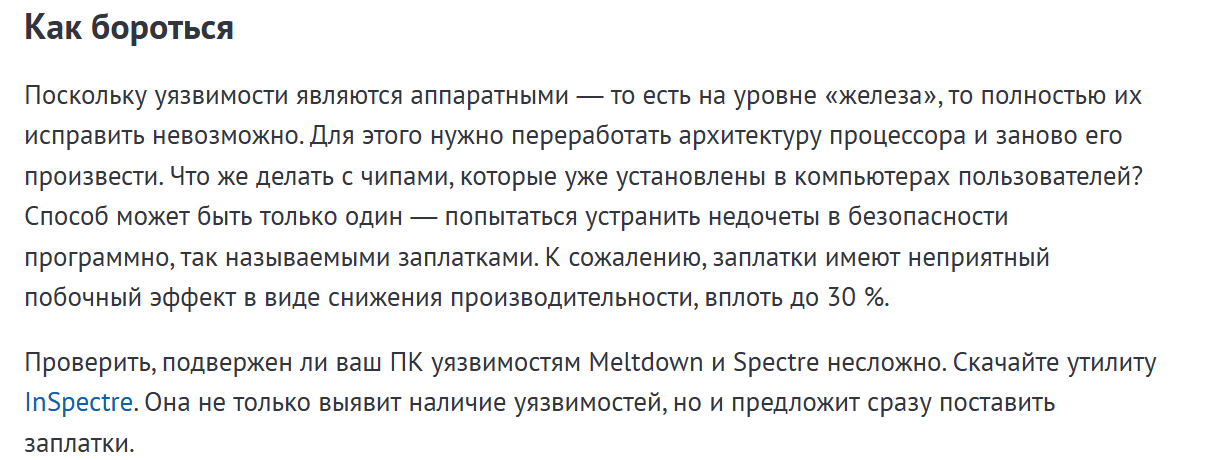 Как бороться

Поскольку уязвимости являются аппаратными — то есть на уровне «железа», то полностью их исправить невозможно. Для этого нужно переработать архитектуру процессора и заново его произвести. Что же делать с чипами, которые уже установлены в компьютерах пользователей? Способ может быть только один — попытаться устранить недочеты в безопасности программно, так называемыми заплатками. К сожалению, заплатки имеют неприятный побочный эффект в виде снижения производительности, вплоть до 30 %.

Проверить, подвержен ли ваш ПК уязвимостям Meltdown и Spectre несложно. Скачайте утилиту InSpectre. Она не только выявит наличие уязвимостей, но и предложит сразу поставить заплатки.